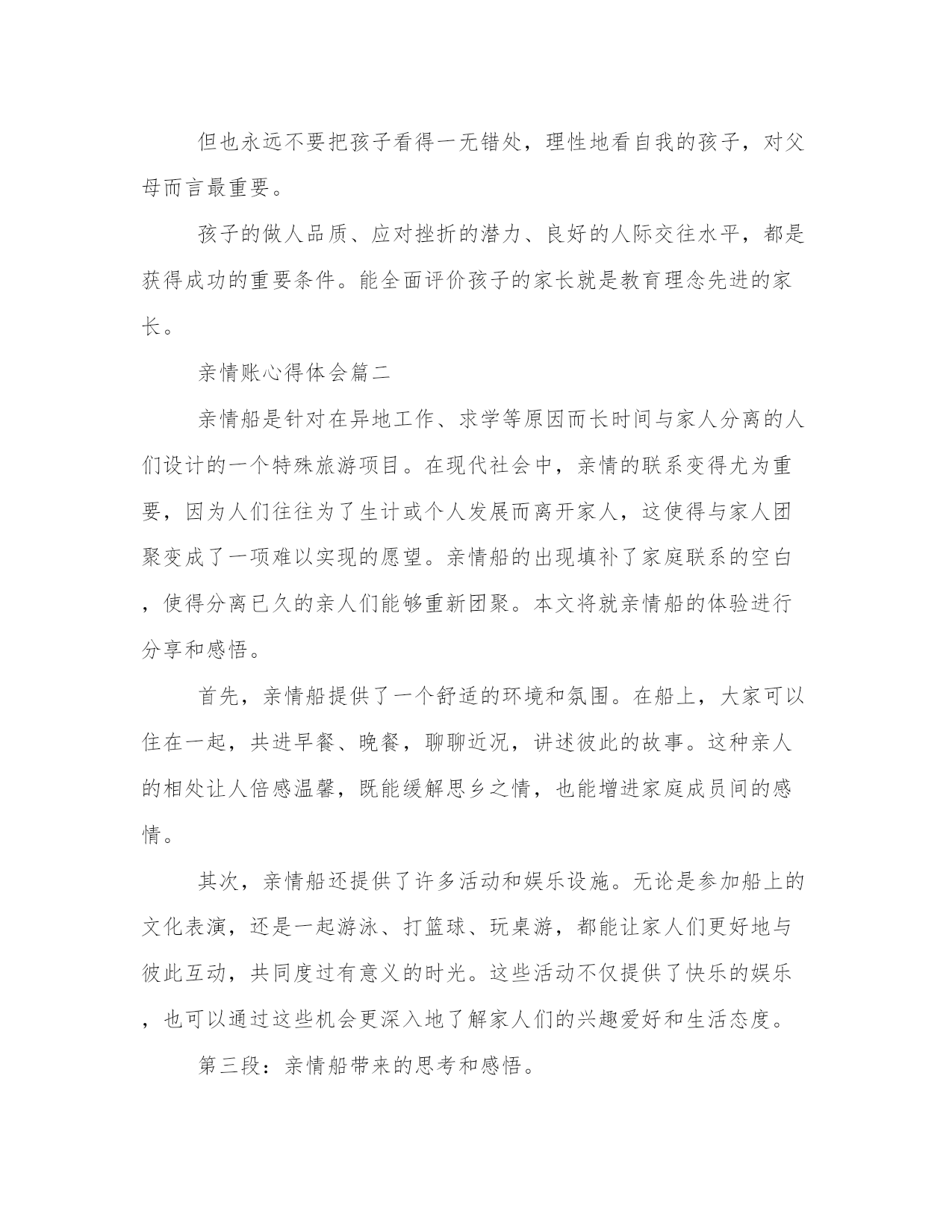 但也永远不要把孩子看得一无错处，理性地看自我的孩子，对父母而言最重要。

孩子的做人品质、应对挫折的潜力、良好的人际交往水平，都是获得成功的重要条件。能全面评价孩子的家长就是教育理念先进的家长。

亲情账心得体会篇二

亲情船是针对在异地工作、求学等原因而长时间与家人分离的人们设计的一个特殊旅游项目。在现代社会中，亲情的联系变得尤为重要，因为人们往往为了生计或个人发展而离开家人，这使得与家人团聚变成了一项难以实现的愿望。亲情船的出现填补了家庭联系的空白，使得分离已久的亲人们能够重新团聚。本文将就亲情船的体验进行分享和感悟。

首先，亲情船提供了一个舒适的环境和氛围。在船上，大家可以住在一起，共进早餐、晚餐，聊聊近况，讲述彼此的故事。这种亲人的相处让人倍感温馨，既能缓解思乡之情，也能增进家庭成员间的感情。

其次，亲情船还提供了许多活动和娱乐设施。无论是参加船上的文化表演，还是一起游泳、打篮球、玩桌游，都能让家人们更好地与彼此互动，共同度过有意义的时光。这些活动不仅提供了快乐的娱乐，也可以通过这些机会更深入地了解家人们的兴趣爱好和生活态度。

第三段：亲情船带来的思考和感悟。